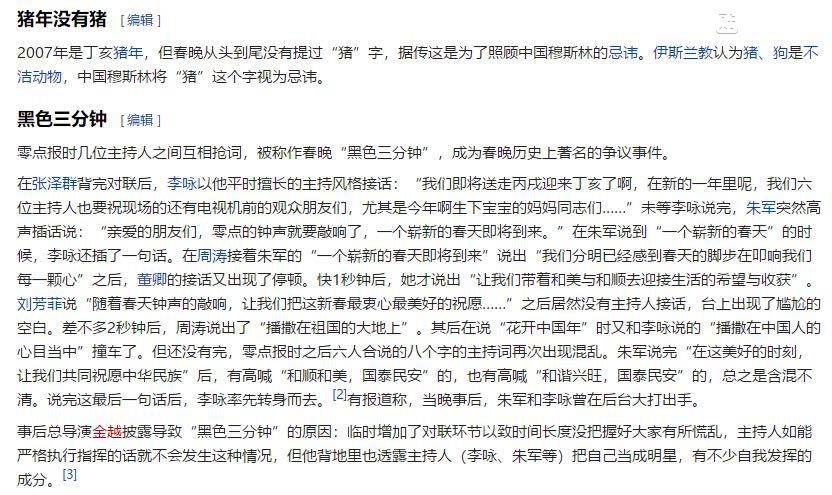 猪年没有猪 [编辑]

2007年是丁亥猪年，但春晚从头到尾没有提过“猪”字，据传这是为了照顾中国穆斯林的忌讳。伊斯兰教认为猪、狗是不洁动物，中国穆斯林将“猪”这个字视为忌讳。

黑色三分钟 [编辑]

零点报时几位主持人之间互相抢词，被称作春晚“黑色三分钟”，成为春晚历史上著名的争议事件。

在张泽群背完对联后，李咏以他平时擅长的主持风格接话：“我们即将送走丙戌迎来丁亥了啊，在新的一年里呢，我们六位主持人也要祝现场的还有电视机前的观众朋友们，尤其是今年啊生下宝宝的妈妈同志们……”未等李咏说完，朱军突然高声插话说：“亲爱的朋友们，零点的钟声就要敲响了，一个崭新的春天即将到来。”在朱军说到“一个崭新的春天”的时候，李咏还插了一句话。在周涛接着朱军的“一个崭新的春天即将到来”说出“我们分明已经感到春天的脚步在叩响我们每一颗心”之后，董卿的接话又出现了停顿。快1秒钟后，她才说出“让我们带着和美与和顺去迎接生活的希望与收获”。刘芳菲说“随着春天钟声的敲响，让我们把这新春最衷心最美好的祝愿……”之后居然没有主持人接话，台上出现了尴尬的空白。差不多2秒钟后，周涛说出了“播撒在祖国的大地上”。其后在说“花开中国年”时又和李咏说的“播撒在中国人的心目当中”撞车了。但还没有完，零点报时之后六人合说的八个字的主持词再次出现混乱。朱军说完“在这美好的时刻，让我们共同祝愿中华民族”后，有高喊“和顺和美，国泰民安”的，也有高喊“和谐兴旺，国泰民安”的，总之是含混不清。说完这最后一句话后，李咏率先转身而去。[2]有报道称，当晚事后，朱军和李咏曾在后台大打出手。

事后总导演金越披露导致“黑色三分钟”的原因：临时增加了对联环节以致时间长度没把握好大家有所慌乱，主持人如能严格执行指挥的话就不会发生这种情况，但他背地里也透露主持人（李咏、朱军等）把自己当成明星，有不少自我发挥的成分。[3]